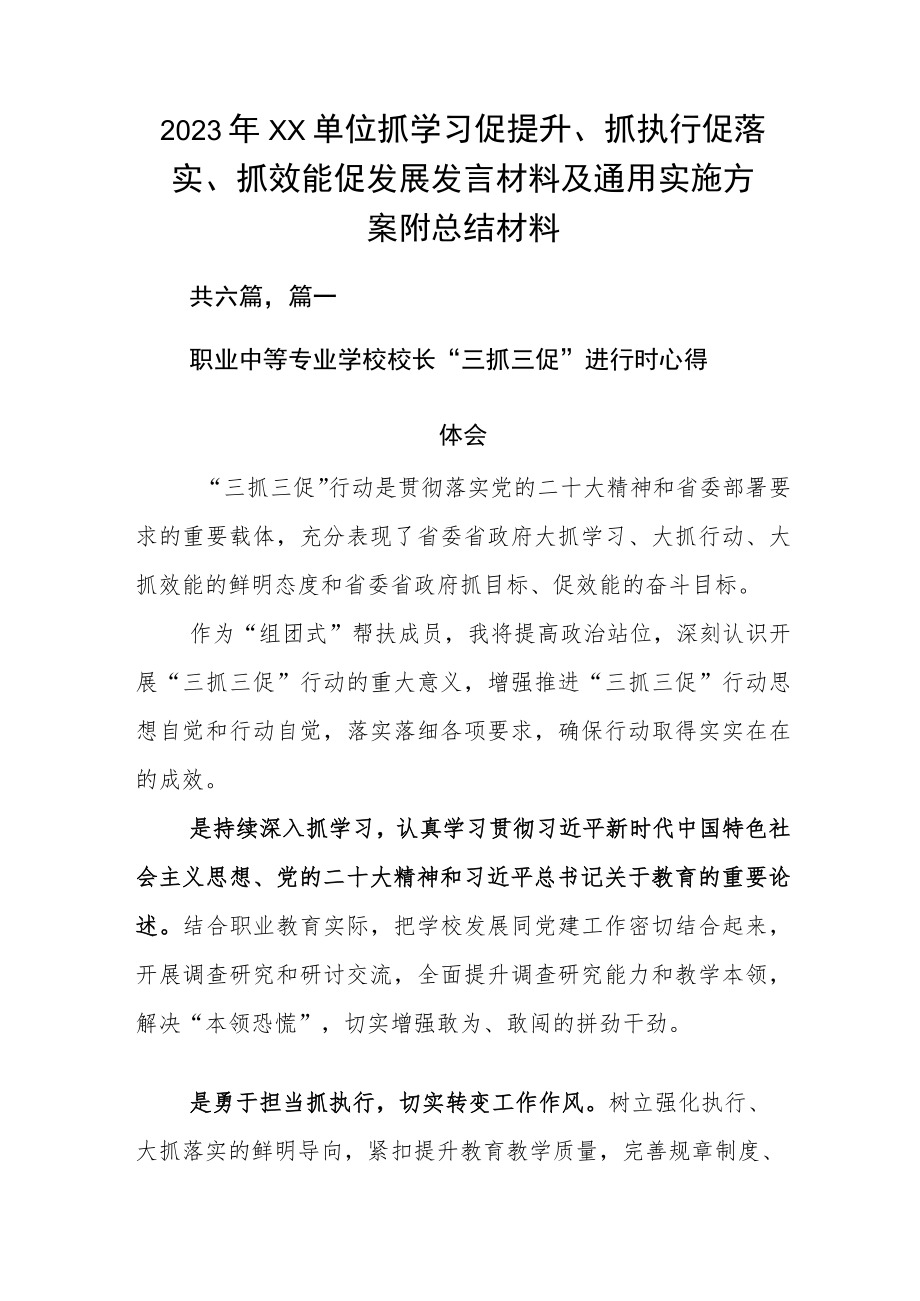 2023年XX单位抓学习促提升、抓执行促落实、抓效能促发展发言材料及通用实施方案附总结材料

共六篇，篇一

职业中等专业学校校长“三抓三促”进行时心得

体会

“三抓三促”行动是贯彻落实党的二十大精神和省委部署要求的重要载体，充分表现了省委省政府大抓学习、大抓行动、大抓效能的鲜明态度和省委省政府抓目标、促效能的奋斗目标。

作为“组团式”帮扶成员，我将提高政治站位，深刻认识开展“三抓三促”行动的重大意义，增强推进“三抓三促”行动思想自觉和行动自觉，落实落细各项要求，确保行动取得实实在在的成效。

是持续深入抓学习，认真学习贯彻习近平新时代中国特色社会主义思想、党的二十大精神和习近平总书记关于教育的重要论述。结合职业教育实际，把学校发展同党建工作密切结合起来，开展调查研究和研讨交流，全面提升调查研究能力和教学本领，解决“本领恐慌”，切实增强敢为、敢闯的拼劲干劲。

是勇于担当抓执行，切实转变工作作风。树立强化执行、大抓落实的鲜明导向，紧扣提升教育教学质量，完善规章制度、